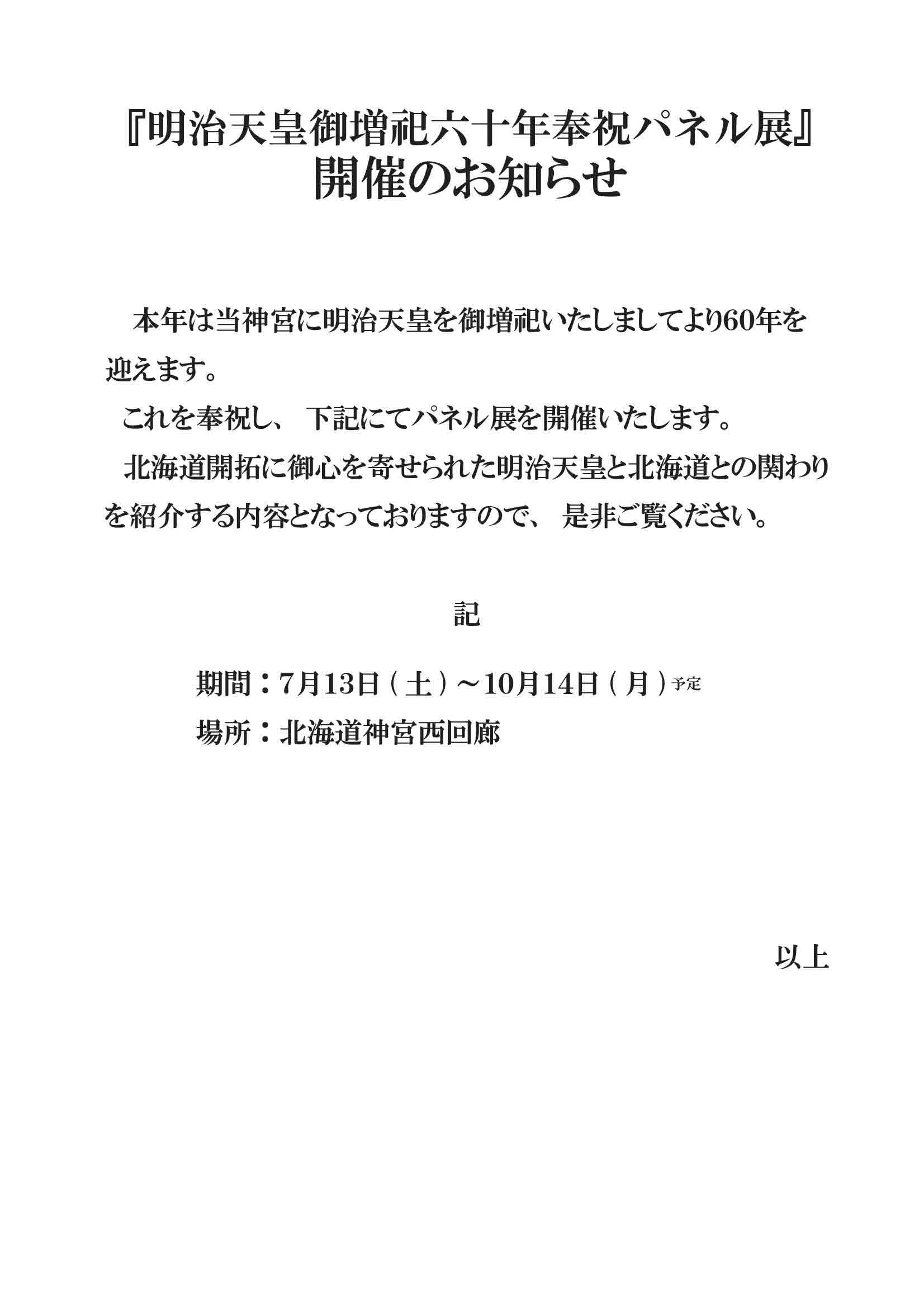 『明治天皇御増祀六十年奉祝パネル展』
開催のお知らせ

本年は当神宮に明治天皇を御増祀いたしましてより60年を迎えます。

これを奉祝し、下記にてパネル展を開催いたします。

北海道開拓に御心を寄せられた明治天皇と北海道との関わりを紹介する内容となっておりますので、是非ご覧ください。

記

期間：7月13日（土）～10月14日（月）予定

場所：北海道神宮西回廊

以上